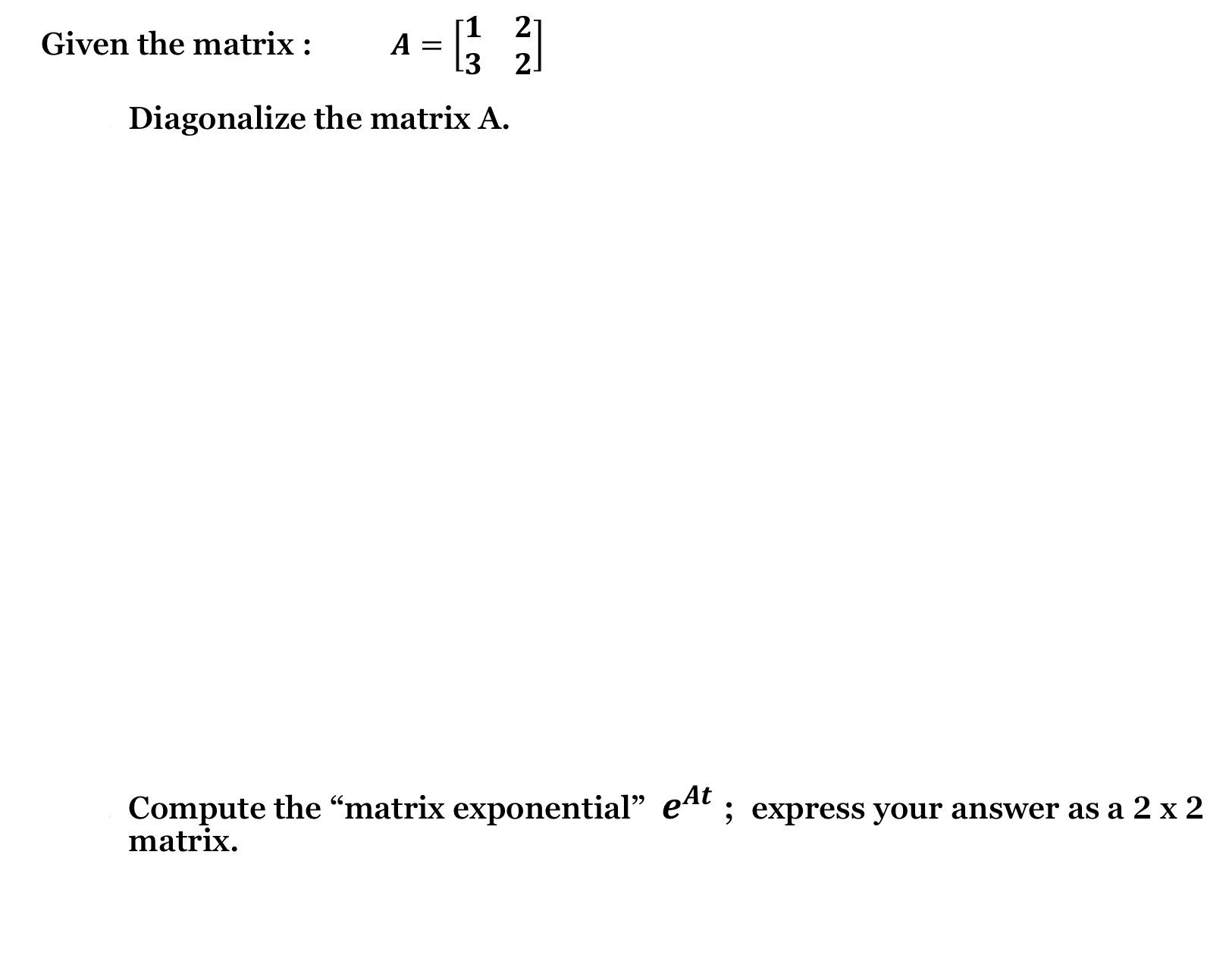 Given the matrix : $A = \begin{bmatrix} 1 & 2 \\ 3 & 2 \end{bmatrix}$

Diagonalize the matrix A.

Compute the “matrix exponential” $e^{At}$ ; express your answer as a 2 x 2 matrix.